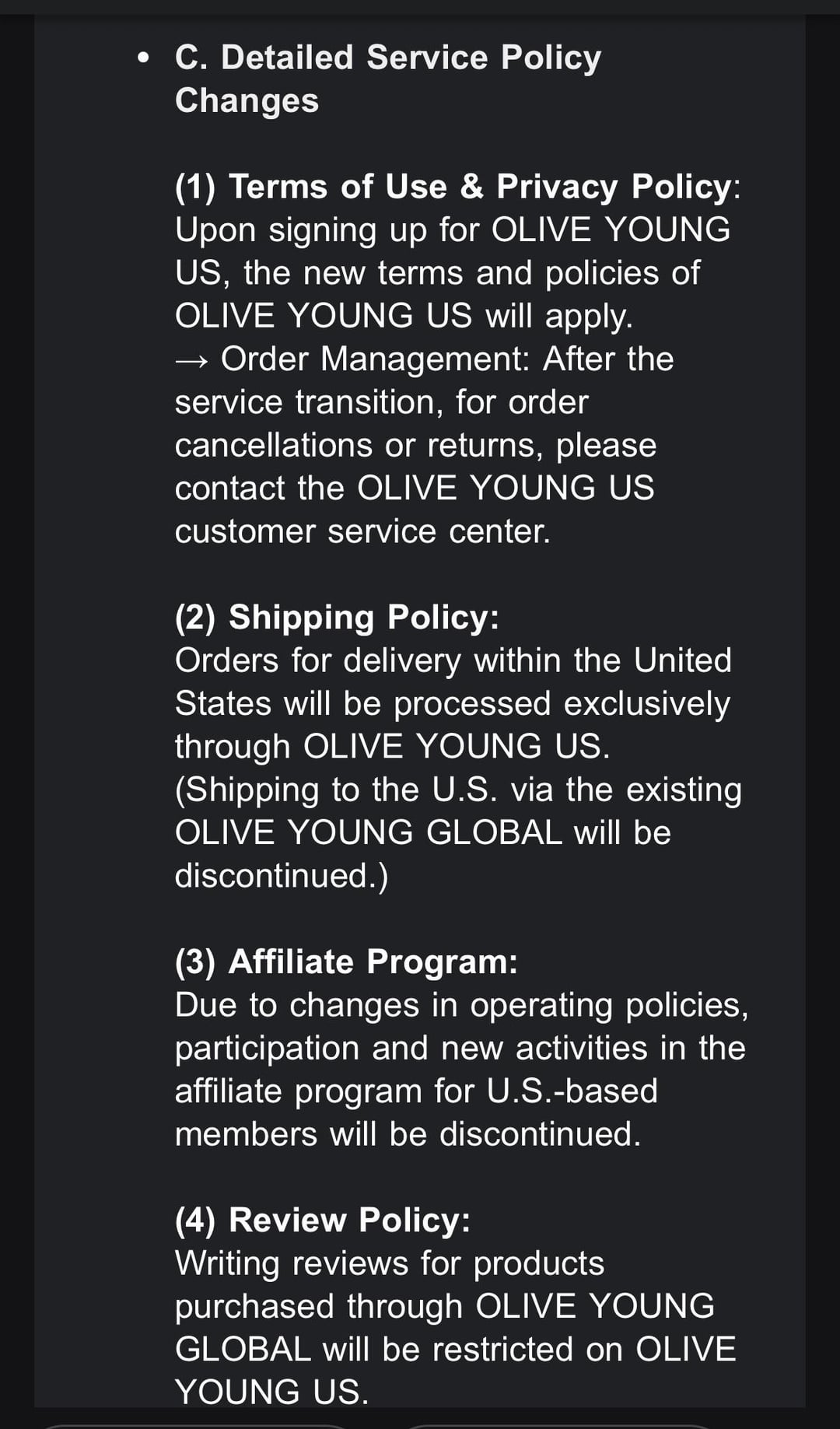 • C. Detailed Service Policy Changes

(1) Terms of Use & Privacy Policy: Upon signing up for OLIVE YOUNG US, the new terms and policies of OLIVE YOUNG US will apply.
→ Order Management: After the service transition, for order cancellations or returns, please contact the OLIVE YOUNG US customer service center.

(2) Shipping Policy:
Orders for delivery within the United States will be processed exclusively through OLIVE YOUNG US. (Shipping to the U.S. via the existing OLIVE YOUNG GLOBAL will be discontinued.)

(3) Affiliate Program:
Due to changes in operating policies, participation and new activities in the affiliate program for U.S.-based members will be discontinued.

(4) Review Policy:
Writing reviews for products purchased through OLIVE YOUNG GLOBAL will be restricted on OLIVE YOUNG US.